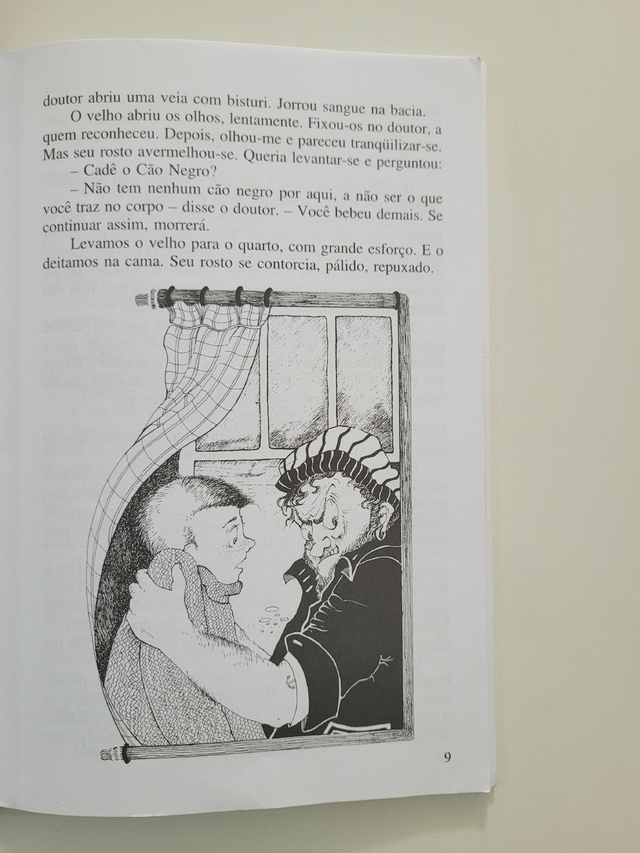 doutor abriu uma veia com bisturi. Jorrou sangue na bacia.

O velho abriu os olhos, lentamente. Fixou-os no doutor, a quem reconheceu. Depois, olhou-me e pareceu tranqüilizar-se. Mas seu rosto avermelhou-se. Queria levantar-se e perguntou:

– Cadê o Cão Negro?

– Não tem nenhum cão negro por aqui, a não ser o que você traz no corpo – disse o doutor. – Você bebeu demais. Se continuar assim, morrerá.

Levamos o velho para o quarto, com grande esforço. E o deitamos na cama. Seu rosto se contorcia, pálido, repuxado.

9